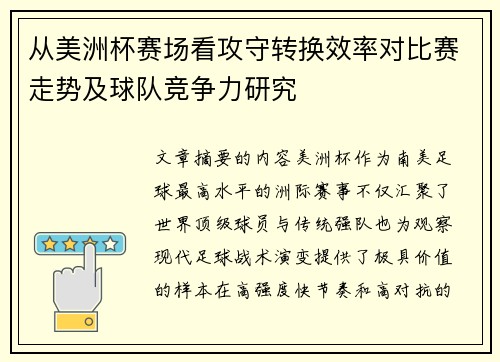 从美洲杯赛场看攻守转换效率对比赛走势及球队竞争力研究

文章摘要的内容美洲杯作为南美足球最高水平的洲际赛事不仅汇聚了世界顶级球员与传统强队也为观察现代足球战术演变提供了极具价值的样本在高强度快节奏和高对抗的